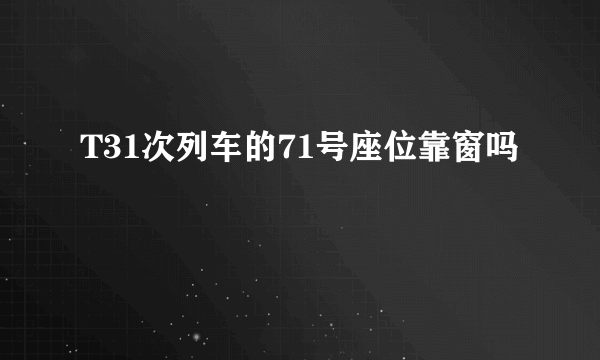 T31次列车的71号座位靠窗吗